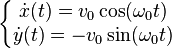 $\begin{cases} \dot{x}(t) = v_0 \cos(\omega_0 t) \\ \dot{y}(t) = -v_0 \sin(\omega_0 t) \end{cases}$